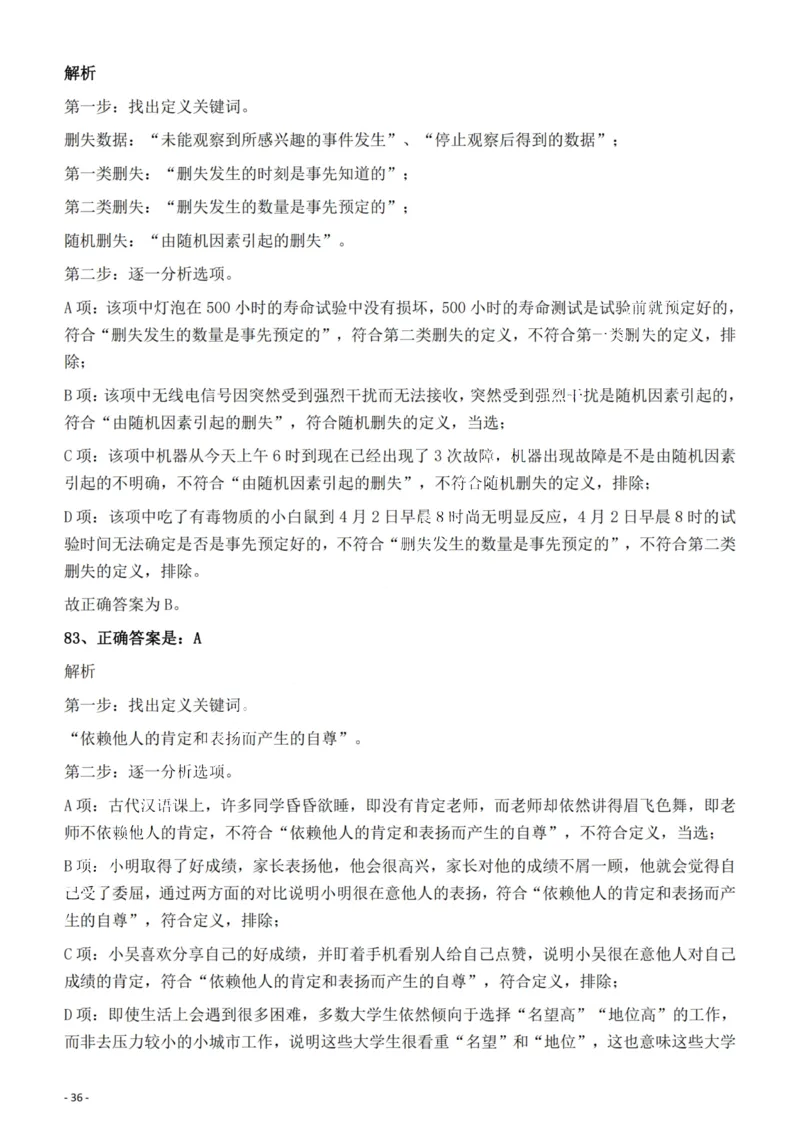 解析

第一步：找出定义关键词。

删失数据：“未能观察到所感兴趣的事件发生”、“停止观察后得到的数据”；

第一类删失：“删失发生的时刻是事先知道的”；

第二类删失：“删失发生的数量是事先预定的”；

随机删失：“由随机因素引起的删失”。

第二步：逐一分析选项。

A项：该项中灯泡在500小时的寿命试验中没有损坏，500小时的寿命测试是试验前就预定好的，符合“删失发生的数量是事先预定的”，符合第二类删失的定义，不符合第一类删失的定义，排除；

B项：该项中无线电信号因突然受到强烈干扰而无法接收，突然受到强烈干扰是随机因素引起的，符合“由随机因素引起的删失”，符合随机删失的定义，当选；

C项：该项中机器从今天上午6时到现在已经出现了3次故障，机器出现故障是不是由随机因素引起的不明确，不符合“由随机因素引起的删失”，不符合随机删失的定义，排除；

D项：该项中吃了有毒物质的小白鼠到4月2日早晨8时尚无明显反应，4月2日早晨8时的试验时间无法确定是否是事先预定好的，不符合“删失发生的数量是事先预定的”，不符合第二类删失的定义，排除。

故正确答案为B。

83、正确答案是：A

解析

第一步：找出定义关键词。

“依赖他人的肯定和表扬而产生的自尊”。

第二步：逐一分析选项。

A项：古代汉语课上，许多同学昏昏欲睡，即没有肯定老师，而老师却依然讲得眉飞色舞，即老师不依赖他人的肯定，不符合“依赖他人的肯定和表扬而产生的自尊”，不符合定义，当选；

B项：小明取得了好成绩，家长表扬他，他会很高兴，家长对他的成绩不屑一顾，他就会觉得自己受了委屈，通过两方面的对比说明小明很在意他人的表扬，符合“依赖他人的肯定和表扬而产生的自尊”，符合定义，排除；

C项：小吴喜欢分享自己的好成绩，并盯着手机看别人给自己点赞，说明小吴很在意他人对自己成绩的肯定，符合“依赖他人的肯定和表扬而产生的自尊”，符合定义，排除；

D项：即使生活上会遇到很多困难，多数大学生依然倾向于选择“名望高”“地位高”的工作，而非去压力较小的小城市工作，说明这些大学生很看重“名望”和“地位”，这也意味这些大学

- 36 -